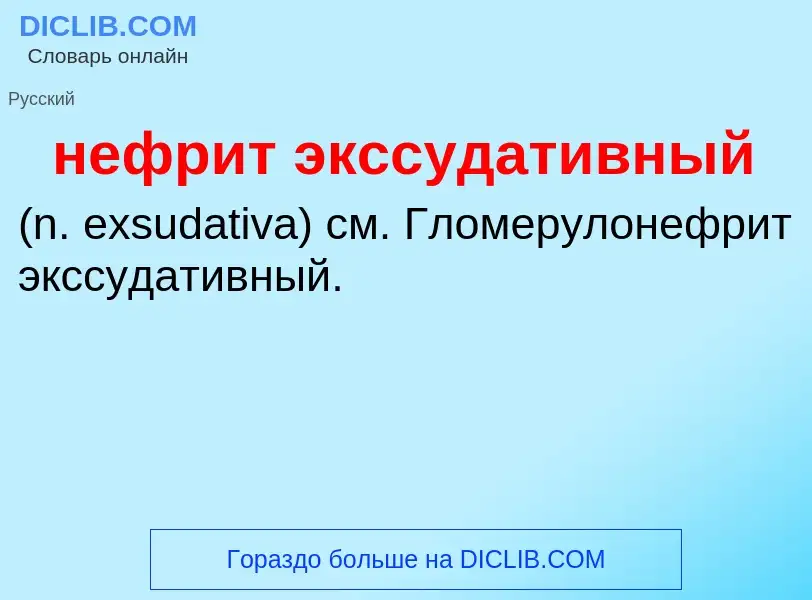 DICLIB.COM
Словарь онлайн

Русский

нефрит экссудативный

(n. exsudativa) см. Гломерулонефрит экссудативный.

Гораздо больше на DICLIB.COM